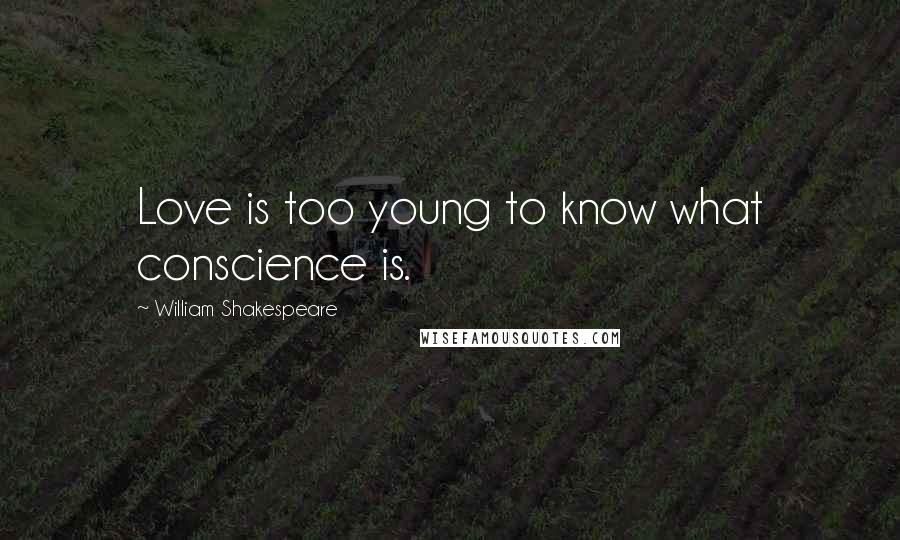 Love is too young to know what conscience is.

~ William Shakespeare

WISEFAMOUSQUOTES.COM